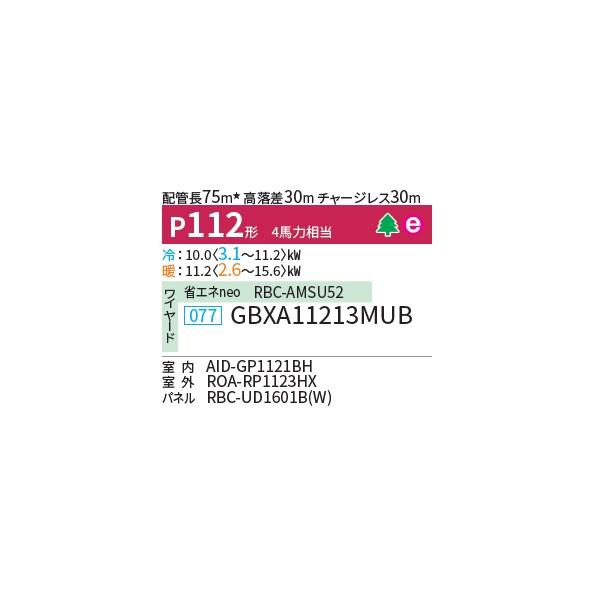 配管長75m★ 高落差30m チャージレス30m

P112形 4馬力相当 e

冷：10.0〈3.1～11.2〉kW
暖：11.2〈2.6～15.6〉kW

ワイヤード
省エネneo RBC-AMSU52
077 GBXA11213MUB

室内 AID-GP1121BH
室外 ROA-RP1123HX
パネル RBC-UD1601B(W)